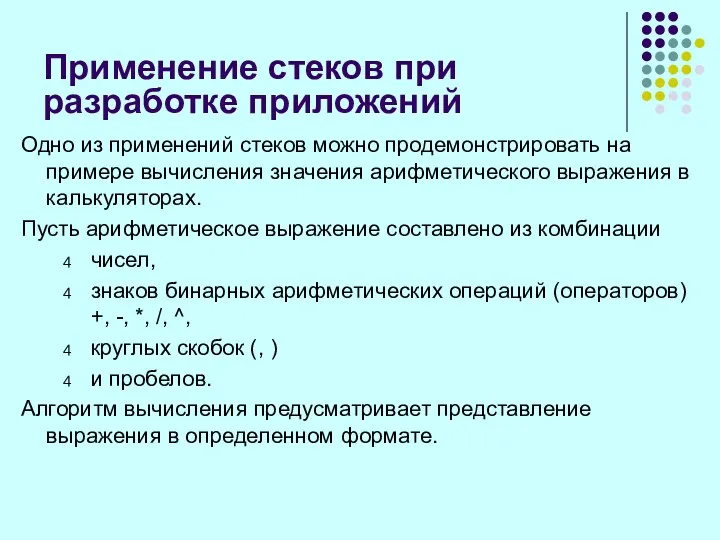 Применение стеков при разработке приложений

Одно из применений стеков можно продемонстрировать на примере вычисления значения арифметического выражения в калькуляторах.

Пусть арифметическое выражение составлено из комбинации

4 чисел,

4 знаков бинарных арифметических операций (операторов) +, -, *, /, ^,

4 круглых скобок (, )

4 и пробелов.

Алгоритм вычисления предусматривает представление выражения в определенном формате.